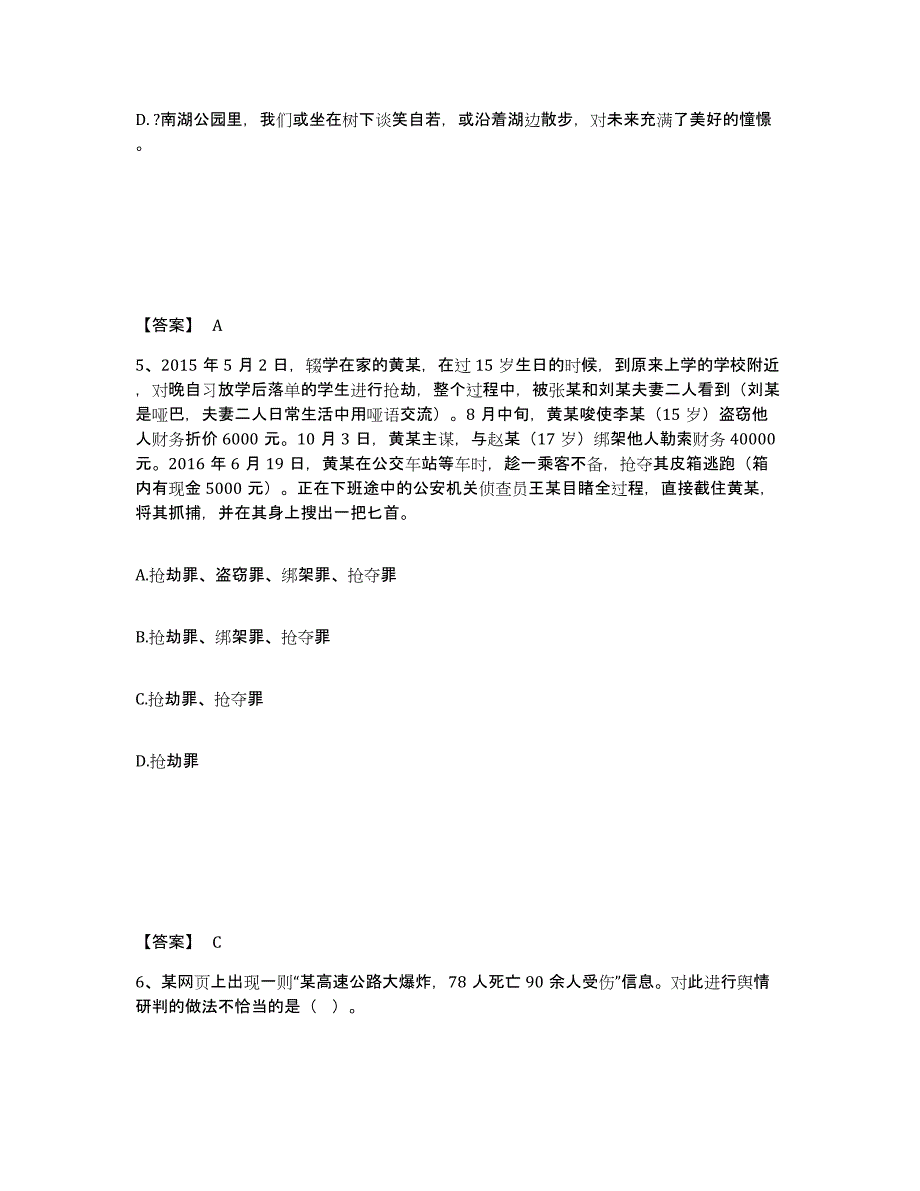 D. ?南湖公园里，我们或坐在树下谈笑自若，或沿着湖边散步，对未来充满了美好的憧憬。

【答案】 A

5、2015 年 5 月 2 日，辍学在家的黄某，在过 15 岁生日的时候，到原来上学的学校附近，对晚自习放学后落单的学生进行抢劫，整个过程中，被张某和刘某夫妻二人看到（刘某是哑巴，夫妻二人日常生活中用哑语交流）。8 月中旬，黄某唆使李某（15 岁）盗窃他人财务折价 6000 元。10 月 3 日，黄某主谋，与赵某（17 岁）绑架他人勒索财务 40000 元。2016 年 6 月 19 日，黄某在公交车站等车时，趁一乘客不备，抢夺其皮箱逃跑（箱内有现金 5000 元）。正在下班途中的公安机关侦查员王某目睹全过程，直接截住黄某，将其抓捕，并在其身上搜出一把匕首。

A.抢劫罪、盗窃罪、绑架罪、抢夺罪

B.抢劫罪、绑架罪、抢夺罪

C.抢劫罪、抢夺罪

D.抢劫罪

【答案】 C

6、某网页上出现一则“某高速公路大爆炸，78 人死亡 90 余人受伤”信息。对此进行舆情研判的做法不恰当的是（ ）。